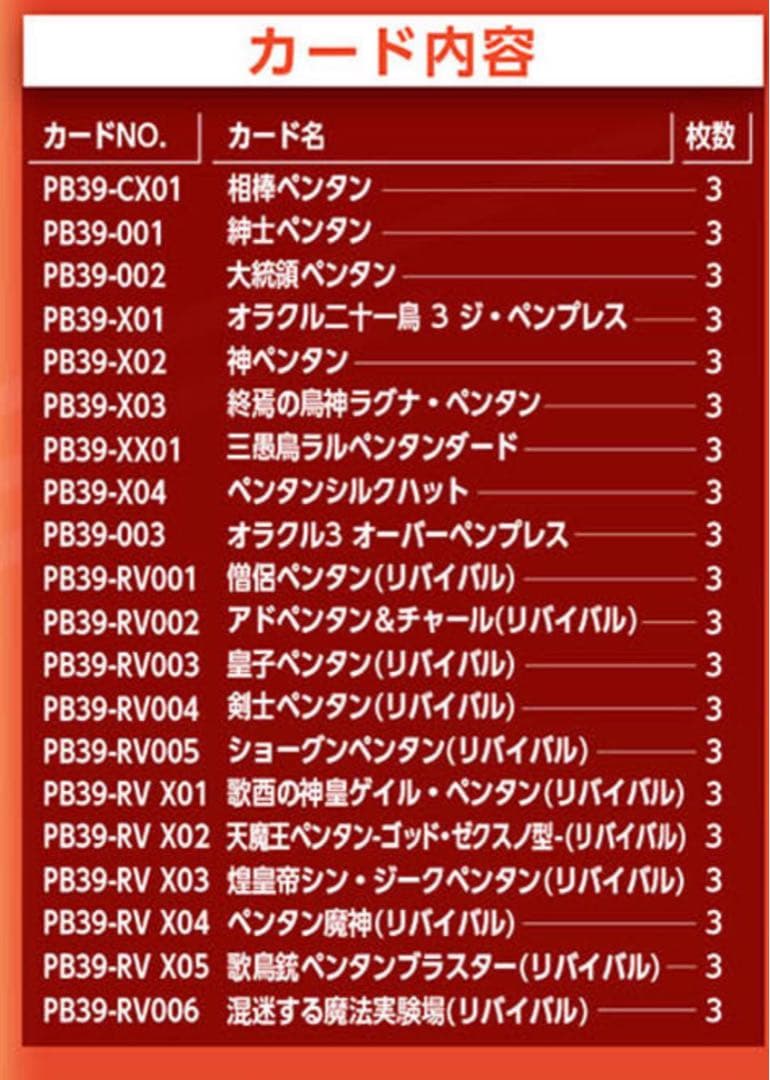 カード内容

| カードNO. | カード名 | 枚数 |
|---|---|---|
| PB39-CX01 | 相棒ペンタン | 3 |
| PB39-001 | 紳士ペンタン | 3 |
| PB39-002 | 大統領ペンタン | 3 |
| PB39-X01 | オラクル二十一鳥 3 ジ・ペンプレス | 3 |
| PB39-X02 | 神ペンタン | 3 |
| PB39-X03 | 終焉の鳥神ラグナ・ペンタン | 3 |
| PB39-XX01 | 三愚鳥ラルペンタンダード | 3 |
| PB39-X04 | ペンタンシルクハット | 3 |
| PB39-003 | オラクル3 オーバーペンプレス | 3 |
| PB39-RV001 | 僧侶ペンタン(リバイバル) | 3 |
| PB39-RV002 | アドペンタン&チャール(リバイバル) | 3 |
| PB39-RV003 | 皇子ペンタン(リバイバル) | 3 |
| PB39-RV004 | 剣士ペンタン(リバイバル) | 3 |
| PB39-RV005 | ショーグンペンタン(リバイバル) | 3 |
| PB39-RV X01 | 歌酉の神皇ゲイル・ペンタン(リバイバル) | 3 |
| PB39-RV X02 | 天魔王ペンタン-ゴッド・ゼクスノ型-(リバイバル) | 3 |
| PB39-RV X03 | 煌皇帝シン・ジークペンタン(リバイバル) | 3 |
| PB39-RV X04 | ペンタン魔神(リバイバル) | 3 |
| PB39-RV X05 | 歌鳥銃ペンタンブラスター(リバイバル) | 3 |
| PB39-RV006 | 混迷する魔法実験場(リバイバル) | 3 |